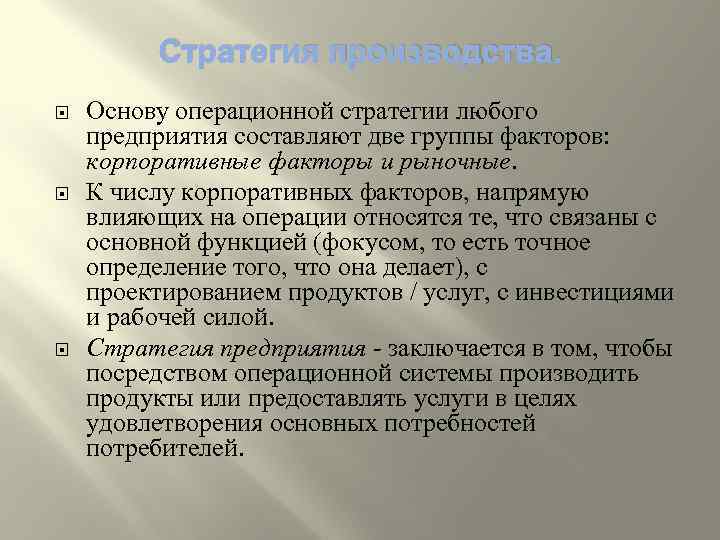 Стратегия производства.

Основу операционной стратегии любого предприятия составляют две группы факторов: корпоративные факторы и рыночные.

К числу корпоративных факторов, напрямую влияющих на операции относятся те, что связаны с основной функцией (фокусом, то есть точное определение того, что она делает), с проектированием продуктов / услуг, с инвестициями и рабочей силой.

Стратегия предприятия - заключается в том, чтобы посредством операционной системы производить продукты или предоставлять услуги в целях удовлетворения основных потребностей потребителей.